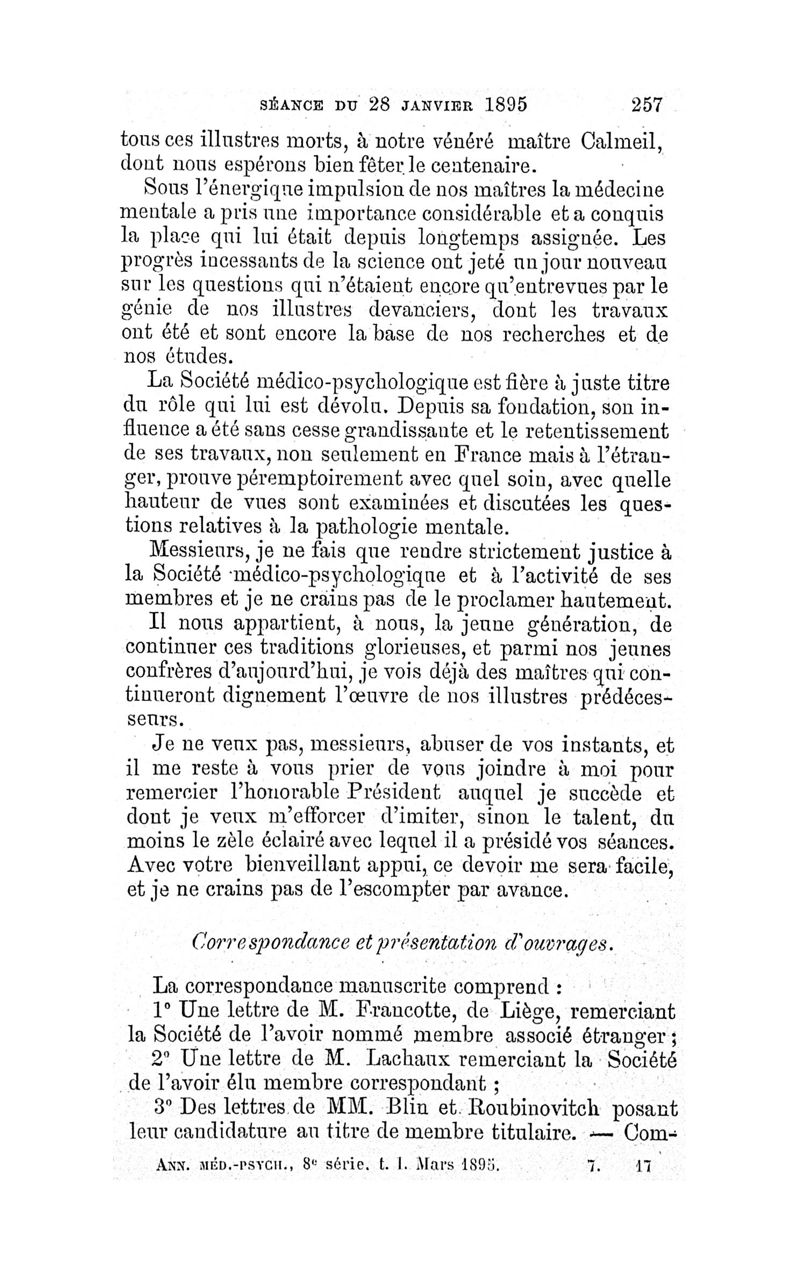 SÉANCE DU 28 JANVIER 1895 257

tous ces illustres morts, à notre vénéré maître Calmeil, dont nous espérons bien fêter le centenaire.

Sous l'énergique impulsion de nos maîtres la médecine mentale a pris une importance considérable et a conquis la place qui lui était depuis longtemps assignée. Les progrès incessants de la science ont jeté un jour nouveau sur les questions qui n'étaient encore qu'entrevues par le génie de nos illustres devanciers, dont les travaux ont été et sont encore la base de nos recherches et de nos études.

La Société médico-psychologique est fière à juste titre du rôle qui lui est dévolu. Depuis sa fondation, son influence a été sans cesse grandissante et le retentissement de ses travaux, non seulement en France mais à l'étranger, prouve péremptoirement avec quel soin, avec quelle hauteur de vues sont examinées et discutées les questions relatives à la pathologie mentale.

Messieurs, je ne fais que rendre strictement justice à la Société médico-psychologique et à l'activité de ses membres et je ne crains pas de le proclamer hautement.

Il nous appartient, à nous, la jeune génération, de continuer ces traditions glorieuses, et parmi nos jeunes confrères d'aujourd'hui, je vois déjà des maîtres qui continueront dignement l'œuvre de nos illustres prédécesseurs.

Je ne veux pas, messieurs, abuser de vos instants, et il me reste à vous prier de vous joindre à moi pour remercier l'honorable Président auquel je succède et dont je veux m'efforcer d'imiter, sinon le talent, du moins le zèle éclairé avec lequel il a présidé vos séances. Avec votre bienveillant appui, ce devoir me sera facile, et je ne crains pas de l'escompter par avance.

Correspondance et présentation d'ouvrages.

La correspondance manuscrite comprend :

1° Une lettre de M. Francotte, de Liège, remerciant la Société de l'avoir nommé membre associé étranger ;

2° Une lettre de M. Lachaux remerciant la Société de l'avoir élu membre correspondant ;

3° Des lettres de MM. Blin et Roubinovitch posant leur candidature au titre de membre titulaire. — Com-

ANN. MÉD.-PSYCH., 8e série, t. I. Mars 1895. 7. 17